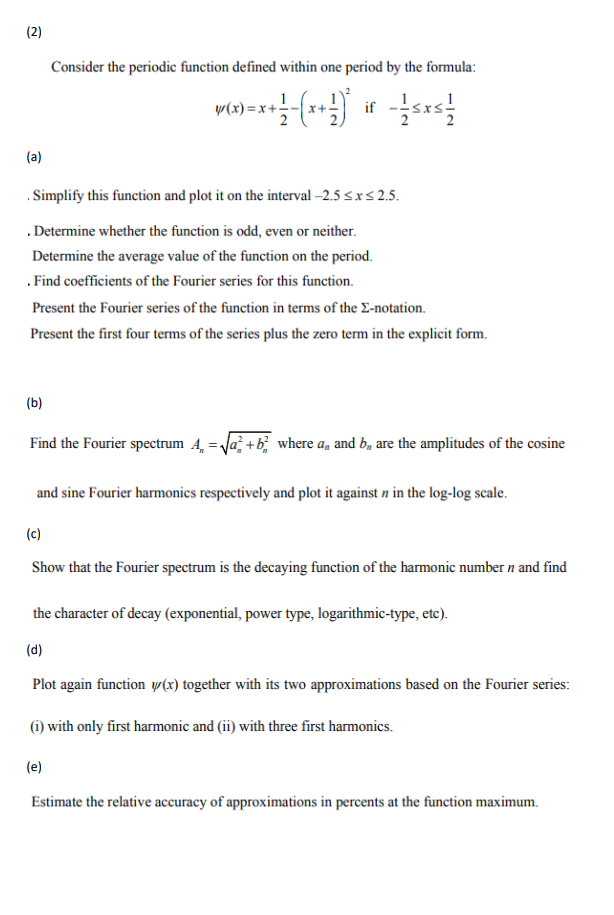 (2)

Consider the periodic function defined within one period by the formula:

$\psi(x) = x + \frac{1}{2} - \left(x + \frac{1}{2}\right)^2$ if $-\frac{1}{2} \le x \le \frac{1}{2}$

(a)

. Simplify this function and plot it on the interval $-2.5 \le x \le 2.5$.

. Determine whether the function is odd, even or neither.

Determine the average value of the function on the period.

. Find coefficients of the Fourier series for this function.

Present the Fourier series of the function in terms of the $\Sigma$-notation.

Present the first four terms of the series plus the zero term in the explicit form.

(b)

Find the Fourier spectrum $A_n = \sqrt{a_n^2 + b_n^2}$ where $a_n$ and $b_n$ are the amplitudes of the cosine and sine Fourier harmonics respectively and plot it against $n$ in the log-log scale.

(c)

Show that the Fourier spectrum is the decaying function of the harmonic number $n$ and find the character of decay (exponential, power type, logarithmic-type, etc).

(d)

Plot again function $\psi(x)$ together with its two approximations based on the Fourier series: (i) with only first harmonic and (ii) with three first harmonics.

(e)

Estimate the relative accuracy of approximations in percents at the function maximum.